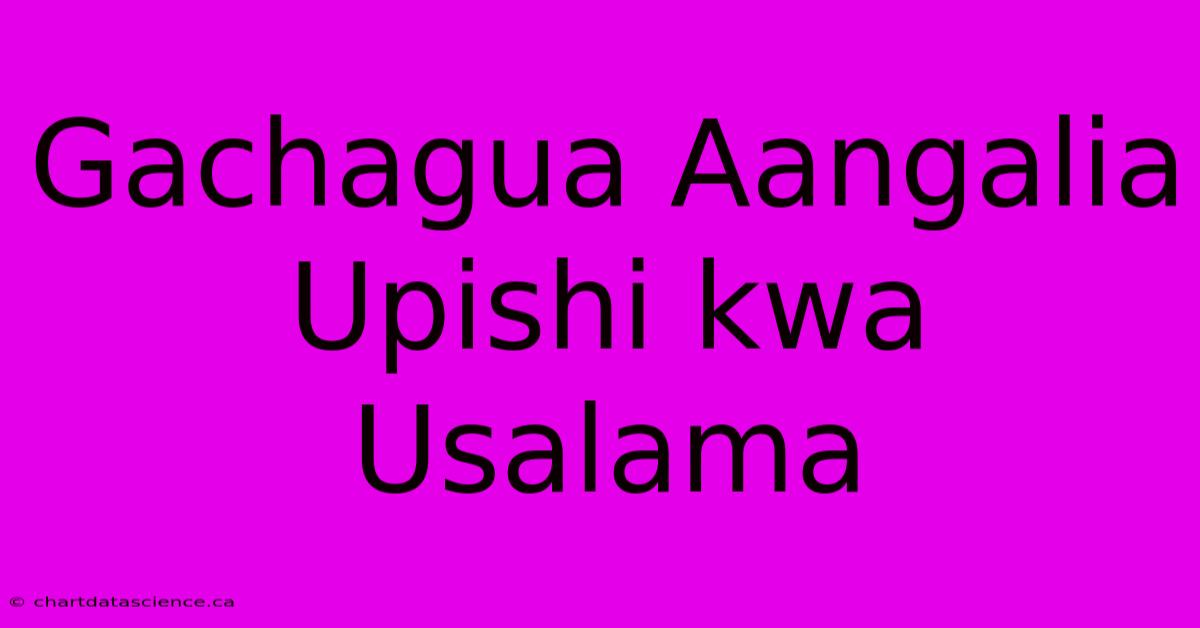 Gachagua Aangalia Upishi kwa Usalama

© chartdatascience.ca